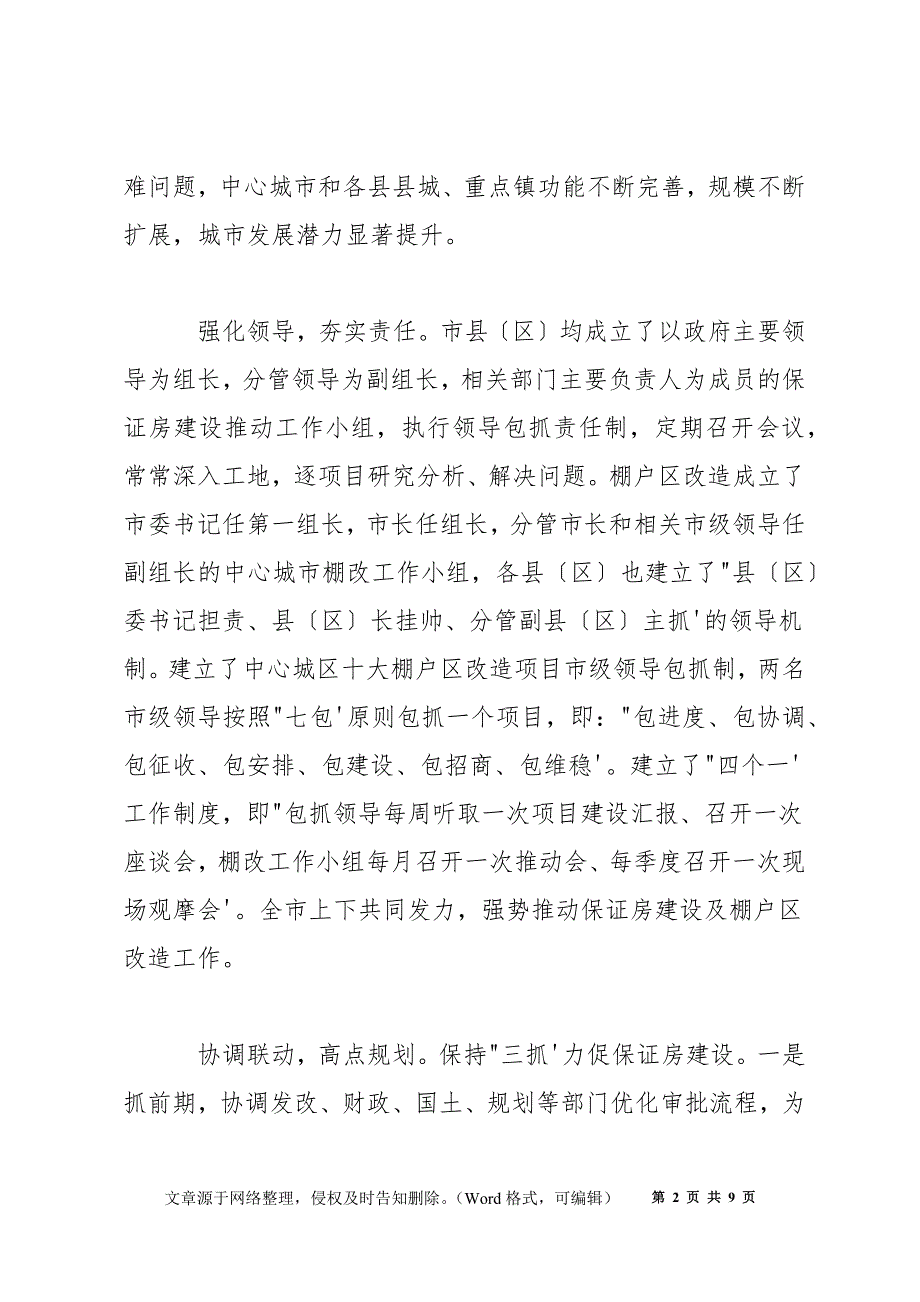 难问题，中心城市和各县县城、重点镇功能不断完善，规模不断扩展，城市发展潜力显著提升。

强化领导，夯实责任。市县〔区〕均成立了以政府主要领导为组长，分管领导为副组长，相关部门主要负责人为成员的保证房建设推动工作小组，执行领导包抓责任制，定期召开会议，常常深入工地，逐项目研究分析、解决问题。棚户区改造成立了市委书记任第一组长，市长任组长，分管市长和相关市级领导任副组长的中心城市棚改工作小组，各县〔区〕也建立了"县〔区〕委书记担责、县〔区〕长挂帅、分管副县〔区〕主抓'的领导机制。建立了中心城区十大棚户区改造项目市级领导包抓制，两名市级领导按照"七包'原则包抓一个项目，即："包进度、包协调、包征收、包安排、包建设、包招商、包维稳'。建立了"四个一'工作制度，即"包抓领导每周听取一次项目建设汇报、召开一次座谈会，棚改工作小组每月召开一次推动会、每季度召开一次现场观摩会'。全市上下共同发力，强势推动保证房建设及棚户区改造工作。

协调联动，高点规划。保持"三抓'力促保证房建设。一是抓前期，协调发改、财政、国土、规划等部门优化审批流程，为

文章源于网络整理，侵权及时告知删除。（Word 格式，可编辑） 第 2 页 共 9 页